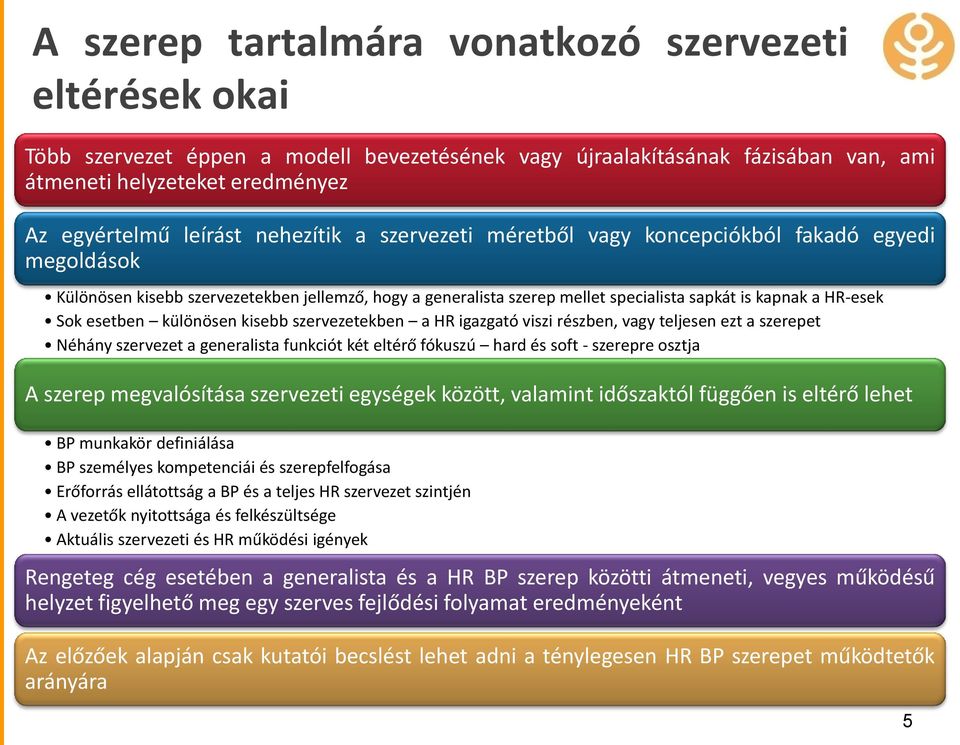 A szerep tartalmára vonatkozó szervezeti eltérések okai

Több szervezet éppen a modell bevezetésének vagy újraalakításának fázisában van, ami átmeneti helyzeteket eredményez

Az egyértelmű leírást nehezítik a szervezeti méretből vagy koncepciókból fakadó egyedi megoldások

• Különösen kisebb szervezetekben jellemző, hogy a generalista szerep mellet specialista sapkát is kapnak a HR-esek
• Sok esetben – különösen kisebb szervezetekben – a HR igazgató viszi részben, vagy teljesen ezt a szerepet
• Néhány szervezet a generalista funkciót két eltérő fókuszú – hard és soft - szerepre osztja

A szerep megvalósítása szervezeti egységek között, valamint időszaktól függően is eltérő lehet

• BP munkakör definiálása
• BP személyes kompetenciái és szerepfelfogása
• Erőforrás ellátottság a BP és a teljes HR szervezet szintjén
• A vezetők nyitottsága és felkészültsége
• Aktuális szervezeti és HR működési igények

Rengeteg cég esetében a generalista és a HR BP szerep közötti átmeneti, vegyes működésű helyzet figyelhető meg egy szerves fejlődési folyamat eredményeként

Az előzőek alapján csak kutatói becslést lehet adni a ténylegesen HR BP szerepet működtetők arányára

5